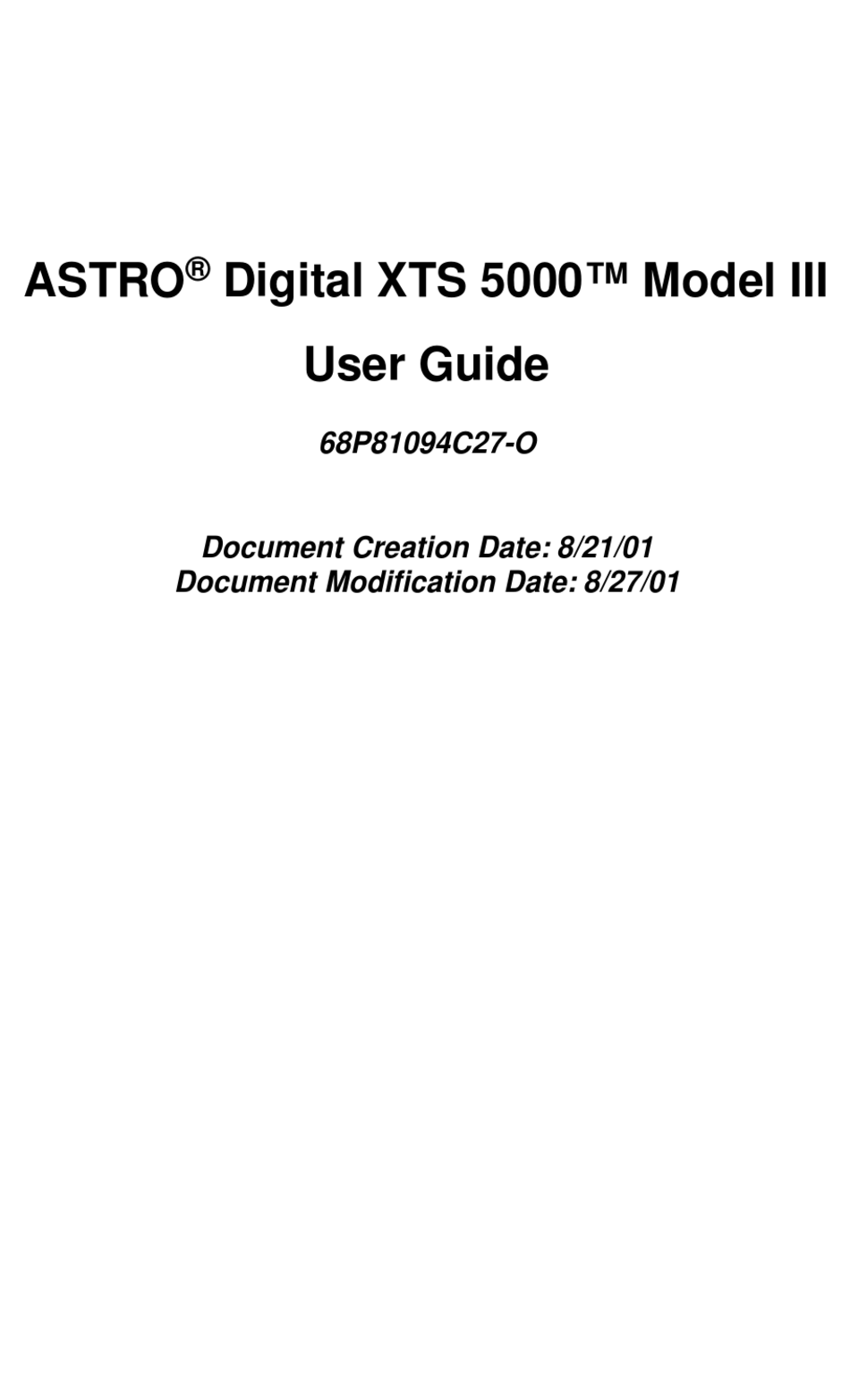 ASTRO® Digital XTS 5000™ Model III

User Guide

68P81094C27-O

Document Creation Date: 8/21/01
Document Modification Date: 8/27/01